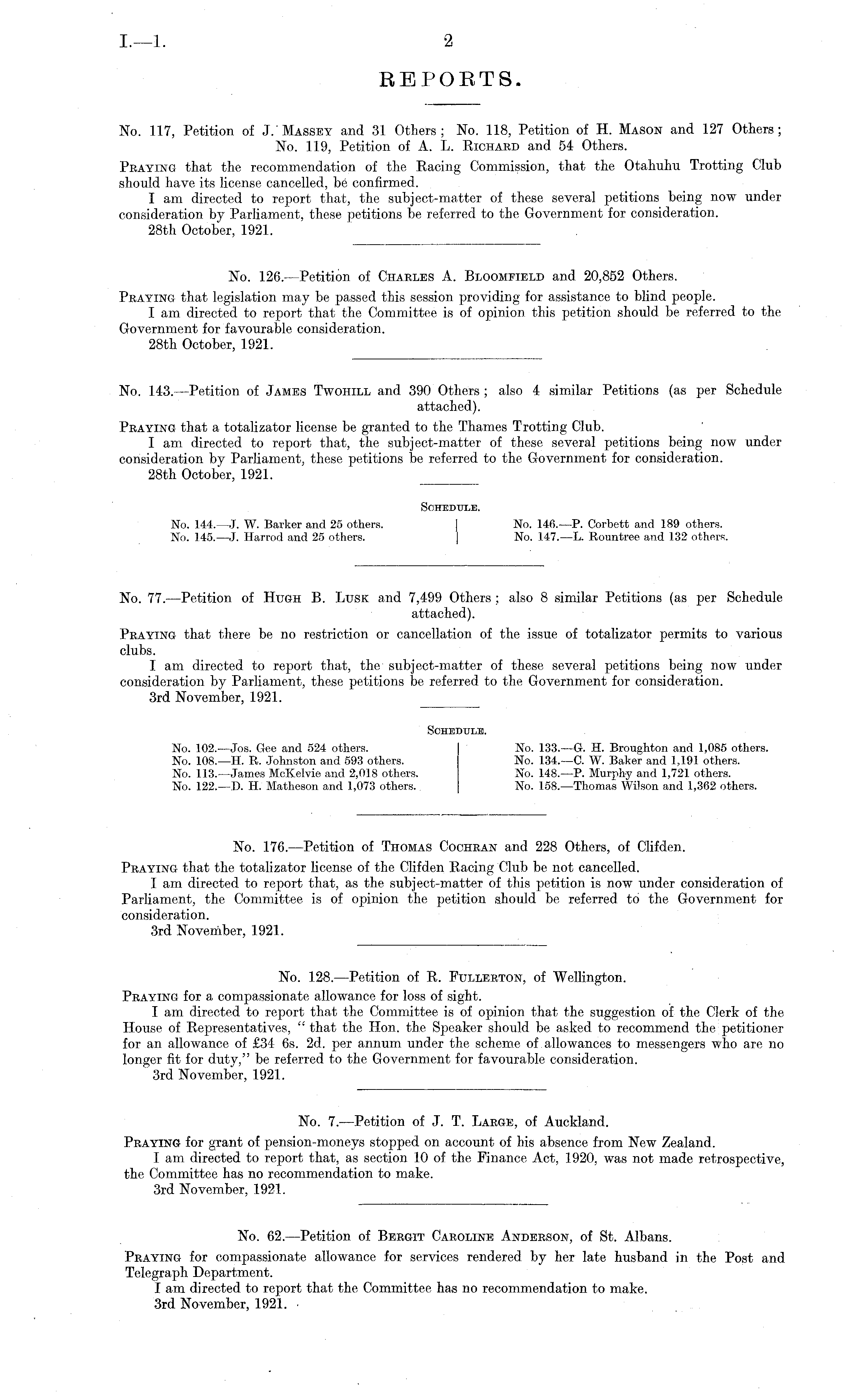 I.—1.

2

REPORTS.

No. 117, Petition of J. Massey and 31 Others; No. 118, Petition of H. Mason and 127 Others; No. 119, Petition of A. L. Richard and 54 Others.

Praying that the recommendation of the Racing Commission, that the Otahuhu Trotting Club should have its license cancelled, be confirmed.

I am directed to report that, the subject-matter of these several petitions being now under consideration by Parliament, these petitions be referred to the Government for consideration.

28th October, 1921.

No. 126.—Petition of Charles A. Bloomfield and 20,852 Others.

Praying that legislation may be passed this session providing for assistance to blind people.

I am directed to report that the Committee is of opinion this petition should be referred to the Government for favourable consideration.

28th October, 1921.

No. 143.—Petition of James Twohill and 390 Others; also 4 similar Petitions (as per Schedule attached).

Praying that a totalizator license be granted to the Thames Trotting Club.

I am directed to report that, the subject-matter of these several petitions being now under consideration by Parliament, these petitions be referred to the Government for consideration.

28th October, 1921.

Schedule.

No. 144.—J. W. Barker and 25 others.
No. 145.—J. Harrod and 25 others.

No. 146.—P. Corbett and 189 others.
No. 147.—L. Rountree and 132 others.

No. 77.—Petition of Hugh B. Lusk and 7,499 Others; also 8 similar Petitions (as per Schedule attached).

Praying that there be no restriction or cancellation of the issue of totalizator permits to various clubs.

I am directed to report that, the subject-matter of these several petitions being now under consideration by Parliament, these petitions be referred to the Government for consideration.

3rd November, 1921.

Schedule.

No. 102.—Jos. Gee and 524 others.
No. 108.—H. R. Johnston and 593 others.
No. 113.—James McKelvie and 2,018 others.
No. 122.—D. H. Matheson and 1,073 others.

No. 133.—G. H. Broughton and 1,085 others.
No. 134.—C. W. Baker and 1,191 others.
No. 148.—P. Murphy and 1,721 others.
No. 158.—Thomas Wilson and 1,362 others.

No. 176.—Petition of Thomas Cochran and 228 Others, of Clifden.

Praying that the totalizator license of the Clifden Racing Club be not cancelled.

I am directed to report that, as the subject-matter of this petition is now under consideration of Parliament, the Committee is of opinion the petition should be referred to the Government for consideration.

3rd November, 1921.

No. 128.—Petition of R. Fullerton, of Wellington.

Praying for a compassionate allowance for loss of sight.

I am directed to report that the Committee is of opinion that the suggestion of the Clerk of the House of Representatives, "that the Hon. the Speaker should be asked to recommend the petitioner for an allowance of £34 6s. 2d. per annum under the scheme of allowances to messengers who are no longer fit for duty," be referred to the Government for favourable consideration.

3rd November, 1921.

No. 7.—Petition of J. T. Large, of Auckland.

Praying for grant of pension-moneys stopped on account of his absence from New Zealand.

I am directed to report that, as section 10 of the Finance Act, 1920, was not made retrospective, the Committee has no recommendation to make.

3rd November, 1921.

No. 62.—Petition of Bergit Caroline Anderson, of St. Albans.

Praying for compassionate allowance for services rendered by her late husband in the Post and Telegraph Department.

I am directed to report that the Committee has no recommendation to make.

3rd November, 1921.